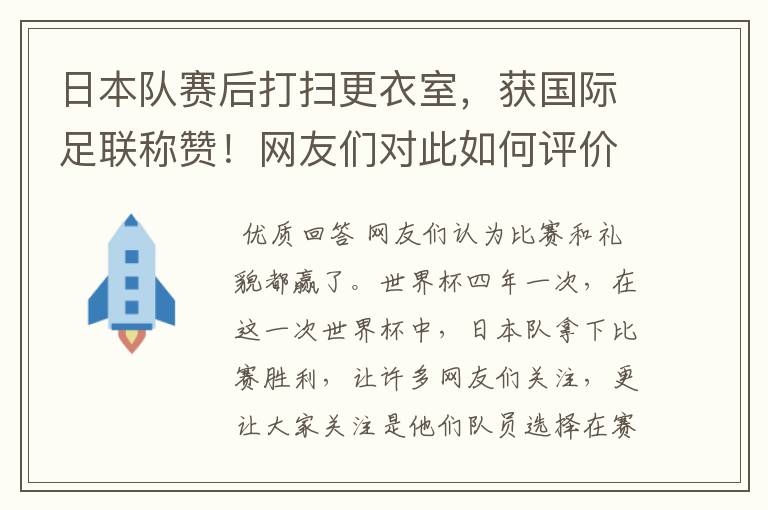 日本队赛后打扫更衣室，获国际足联称赞！网友们对此如何评价

优质回答 网友们认为比赛和礼貌都赢了。世界杯四年一次，在这一次世界杯中，日本队拿下比赛胜利，让许多网友们关注，更让大家关注是他们队员选择在赛